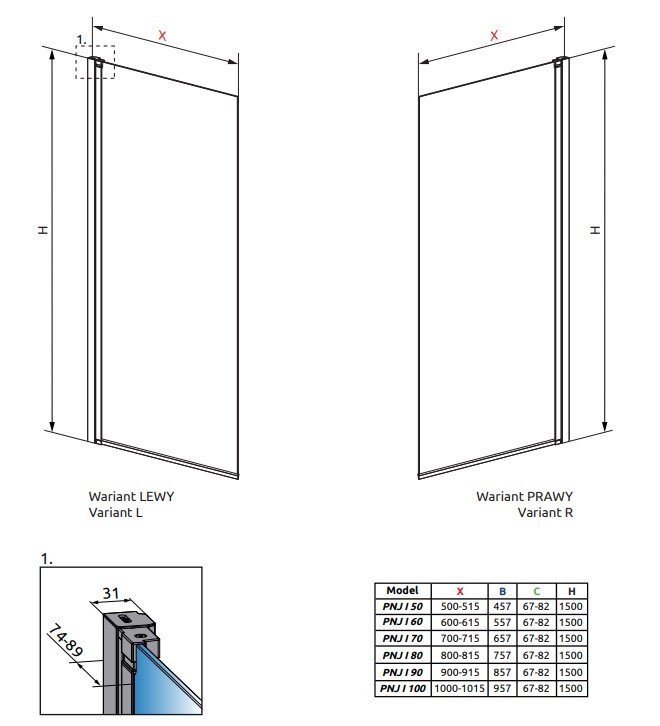 1.

X

H

X

H

Wariant LEWY
Variant L

Wariant PRAWY
Variant R

1.

31

74-89

| Model | X | B | C | H |
|---|---|---|---|---|
| PNJ I 50 | 500-515 | 457 | 67-82 | 1500 |
| PNJ I 60 | 600-615 | 557 | 67-82 | 1500 |
| PNJ I 70 | 700-715 | 657 | 67-82 | 1500 |
| PNJ I 80 | 800-815 | 757 | 67-82 | 1500 |
| PNJ I 90 | 900-915 | 857 | 67-82 | 1500 |
| PNJ I 100 | 1000-1015 | 957 | 67-82 | 1500 |